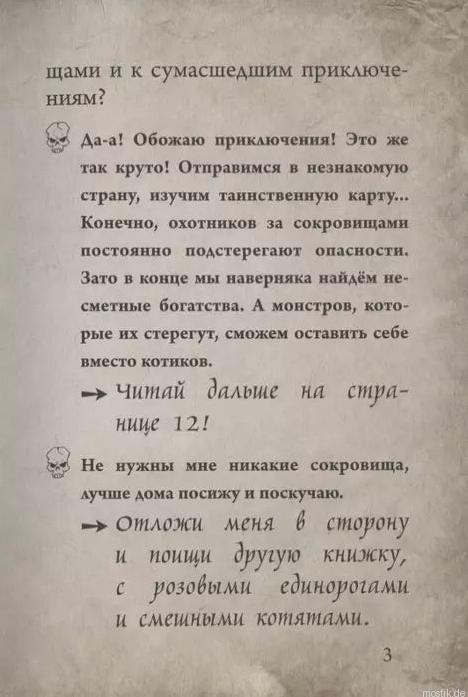 щами и к сумасшедшим приключениям?

Да-а! Обожаю приключения! Это же так круто! Отправимся в незнакомую страну, изучим таинственную карту... Конечно, охотников за сокровищами постоянно подстерегают опасности. Зато в конце мы наверняка найдём несметные богатства. А монстров, которые их стерегут, сможем оставить себе вместо котиков.

→ Читай дальше на странице 12!

Не нужны мне никакие сокровища, лучше дома посижу и поскучаю.

→ Отложи меня в сторону и поищи другую книжку, с розовыми единорогами и смешными котятами.

3

mostik.de